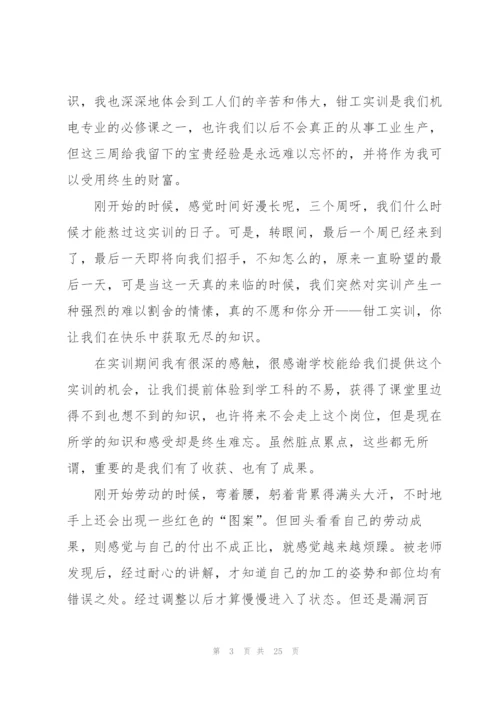 识，我也深深地体会到工人们的辛苦和伟大，钳工实训是我们机电专业的必修课之一，也许我们以后不会真正的从事工业生产，但这三周给我留下的宝贵经验是永远难以忘怀的，并将作为我可以受用终生的财富。

刚开始的时候，感觉时间好漫长呢，三个周呀，我们什么时候才能熬过这实训的日子。可是，转眼间，最后一个周已经来到了，最后一天即将向我们招手，不知怎么的，原来一直盼望的最后一天，可是当这一天真的来临的时候，我们突然对实训产生一种强烈的难以割舍的情愫，真的不愿和你分开——钳工实训，你让我们在快乐中获取无尽的知识。

在实训期间我有很深的感触，很感谢学校能给我们提供这个实训的机会，让我们提前体验到学工科的不易，获得了课堂里边得不到也想不到的知识，也许将来不会走上这个岗位，但是现在所学的知识和感受却是终生难忘。虽然脏点累点，这些都无所谓，重要的是我们有了收获、也有了成果。

刚开始劳动的时候，弯着腰，躬着背累得满头大汗，不时地手上还会出现一些红色的“图案”。但回头看看自己的劳动成果，则感觉与自己的付出不成正比，就感觉越来越烦躁。被老师发现后，经过耐心的讲解，才知道自己的加工的姿势和部位均有错误之处。经过调整以后才算慢慢进入了状态。但还是漏洞百

第 3 页 共 25 页